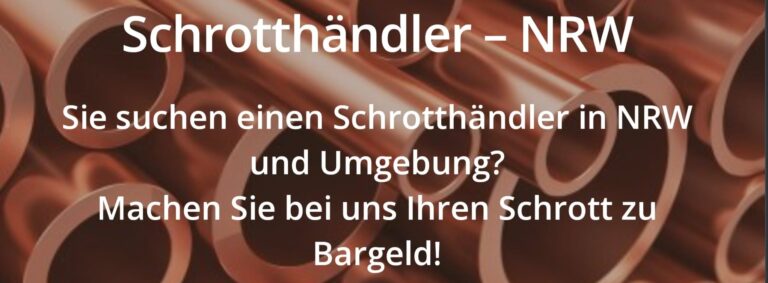 Schrotthändler – NRW

Sie suchen einen Schrotthändler in NRW und Umgebung?
Machen Sie bei uns Ihren Schrott zu Bargeld!